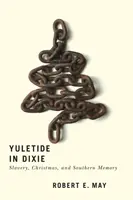 YULETIDE IN DIXIE

Slavery, Christmas, and Southern Memory

ROBERT E. MAY